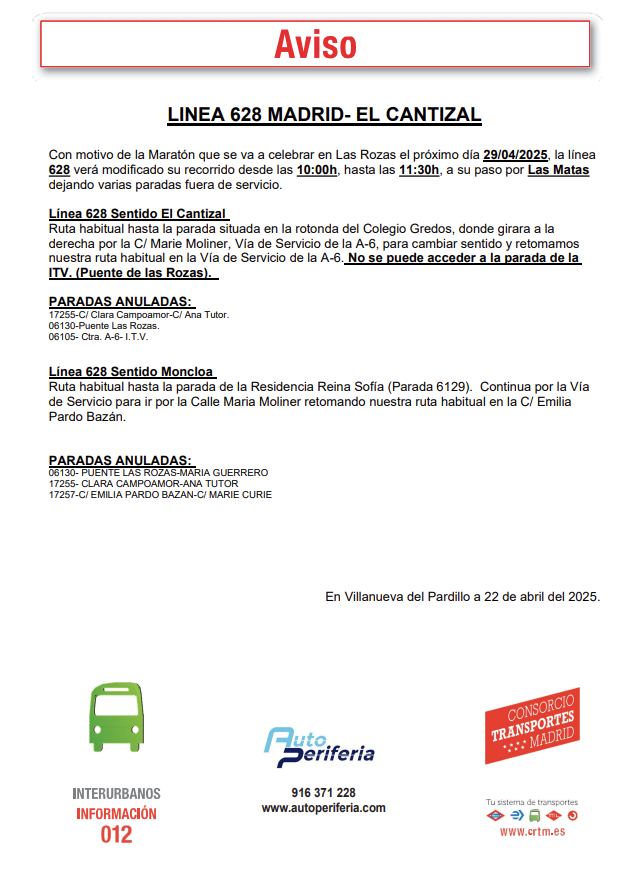 Aviso

LINEA 628 MADRID- EL CANTIZAL

Con motivo de la Maratón que se va a celebrar en Las Rozas el próximo día 29/04/2025, la línea 628 verá modificado su recorrido desde las 10:00h, hasta las 11:30h, a su paso por Las Matas dejando varias paradas fuera de servicio.

Línea 628 Sentido El Cantizal
Ruta habitual hasta la parada situada en la rotonda del Colegio Gredos, donde girara a la derecha por la C/ Marie Moliner, Vía de Servicio de la A-6, para cambiar sentido y retomamos nuestra ruta habitual en la Vía de Servicio de la A-6. No se puede acceder a la parada de la ITV. (Puente de las Rozas).

PARADAS ANULADAS:
17255-C/ Clara Campoamor-C/ Ana Tutor.
06130-Puente Las Rozas.
06105- Ctra. A-6- I.T.V.

Línea 628 Sentido Moncloa
Ruta habitual hasta la parada de la Residencia Reina Sofía (Parada 6129). Continua por la Vía de Servicio para ir por la Calle Maria Moliner retomando nuestra ruta habitual en la C/ Emilia Pardo Bazán.

PARADAS ANULADAS:
06130- PUENTE LAS ROZAS-MARIA GUERRERO
17255- CLARA CAMPOAMOR-ANA TUTOR
17257-C/ EMILIA PARDO BAZAN-C/ MARIE CURIE

En Villanueva del Pardillo a 22 de abril del 2025.

INTERURBANOS
INFORMACIÓN
012

Auto Periferia
916 371 228
www.autoperiferia.com

CONSORCIO TRANSPORTES MADRID
Tu sistema de transportes
www.crtm.es